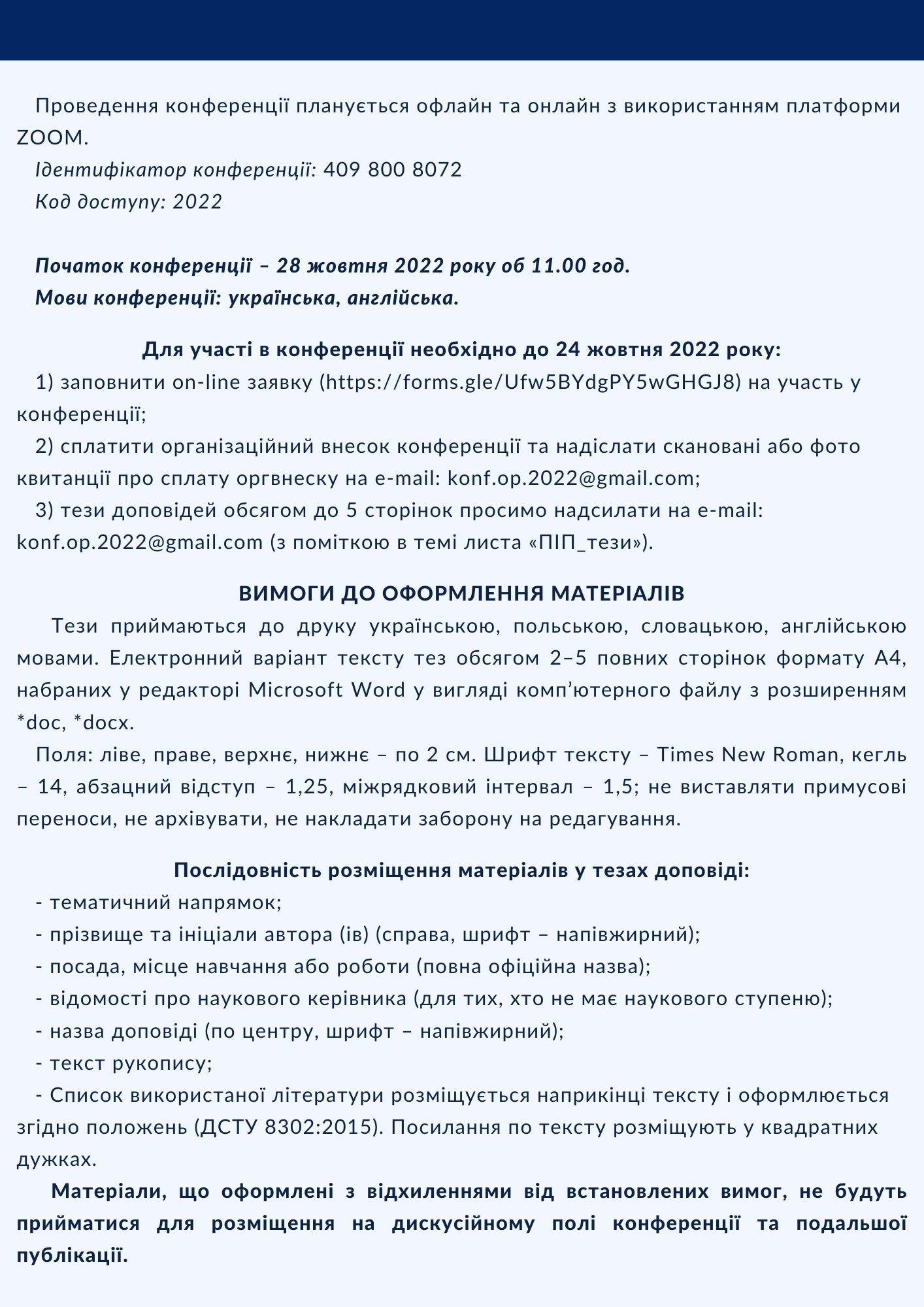 Проведення конференції планується офлайн та онлайн з використанням платформи ZOOM.

Ідентифікатор конференції: 409 800 8072

Код доступу: 2022

Початок конференції – 28 жовтня 2022 року об 11.00 год.

Мови конференції: українська, англійська.

Для участі в конференції необхідно до 24 жовтня 2022 року:

1) заповнити on-line заявку (https://forms.gle/Ufw5BYdgPY5wGHGJ8) на участь у конференції;

2) сплатити організаційний внесок конференції та надіслати скановані або фото квитанції про сплату оргвнеску на e-mail: konf.op.2022@gmail.com;

3) тези доповідей обсягом до 5 сторінок просимо надсилати на e-mail: konf.op.2022@gmail.com (з поміткою в темі листа «ПІП_тези»).

ВИМОГИ ДО ОФОРМЛЕННЯ МАТЕРІАЛІВ

Тези приймаються до друку українською, польською, словацькою, англійською мовами. Електронний варіант тексту тез обсягом 2–5 повних сторінок формату А4, набраних у редакторі Microsoft Word у вигляді комп'ютерного файлу з розширенням *doc, *docx.

Поля: ліве, праве, верхнє, нижнє – по 2 см. Шрифт тексту – Times New Roman, кегль – 14, абзацний відступ – 1,25, міжрядковий інтервал – 1,5; не виставляти примусові переноси, не архівувати, не накладати заборону на редагування.

Послідовність розміщення матеріалів у тезах доповіді:

- тематичний напрямок;

- прізвище та ініціали автора (ів) (справа, шрифт – напівжирний);

- посада, місце навчання або роботи (повна офіційна назва);

- відомості про наукового керівника (для тих, хто не має наукового ступеню);

- назва доповіді (по центру, шрифт – напівжирний);

- текст рукопису;

- Список використаної літератури розміщується наприкінці тексту і оформлюється згідно положень (ДСТУ 8302:2015). Посилання по тексту розміщують у квадратних дужках.

Матеріали, що оформлені з відхиленнями від встановлених вимог, не будуть прийматися для розміщення на дискусійному полі конференції та подальшої публікації.